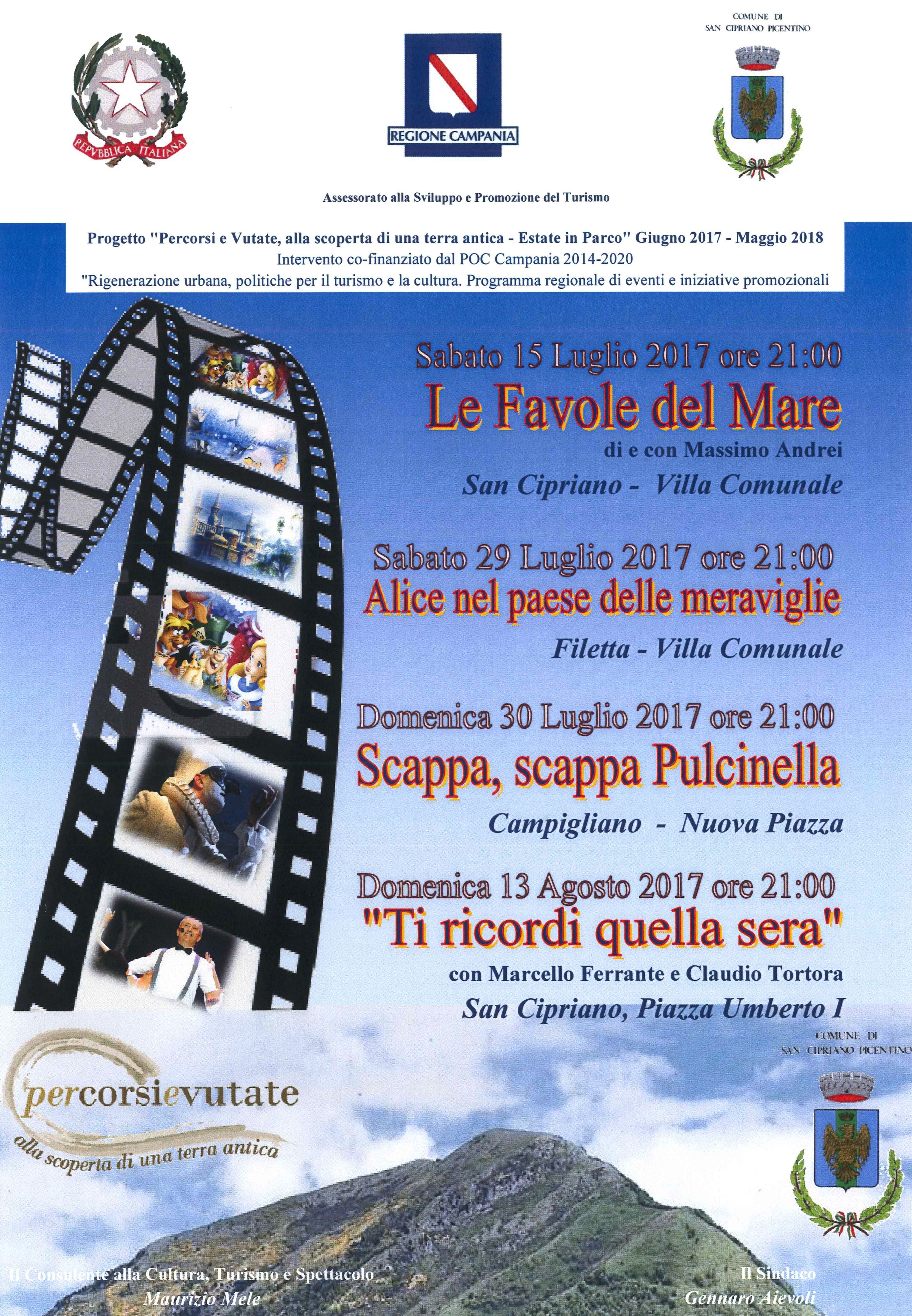 REPVBBLICA ITALIANA

REGIONE CAMPANIA

COMUNE DI
SAN CIPRIANO PICENTINO

Assessorato alla Sviluppo e Promozione del Turismo

Progetto "Percorsi e Vutate, alla scoperta di una terra antica - Estate in Parco" Giugno 2017 - Maggio 2018
Intervento co-finanziato dal POC Campania 2014-2020
"Rigenerazione urbana, politiche per il turismo e la cultura. Programma regionale di eventi e iniziative promozionali

Sabato 15 Luglio 2017 ore 21:00
Le Favole del Mare
di e con Massimo Andrei
San Cipriano - Villa Comunale

Sabato 29 Luglio 2017 ore 21:00
Alice nel paese delle meraviglie
Filetta - Villa Comunale

Domenica 30 Luglio 2017 ore 21:00
Scappa, scappa Pulcinella
Campigliano - Nuova Piazza

Domenica 13 Agosto 2017 ore 21:00
"Ti ricordi quella sera"
con Marcello Ferrante e Claudio Tortora
San Cipriano, Piazza Umberto I

COMUNE DI
SAN CIPRIANO PICENTINO

percorsievutate
alla scoperta di una terra antica

Il Consulente alla Cultura, Turismo e Spettacolo
Maurizio Mele

Il Sindaco
Gennaro Aievoli